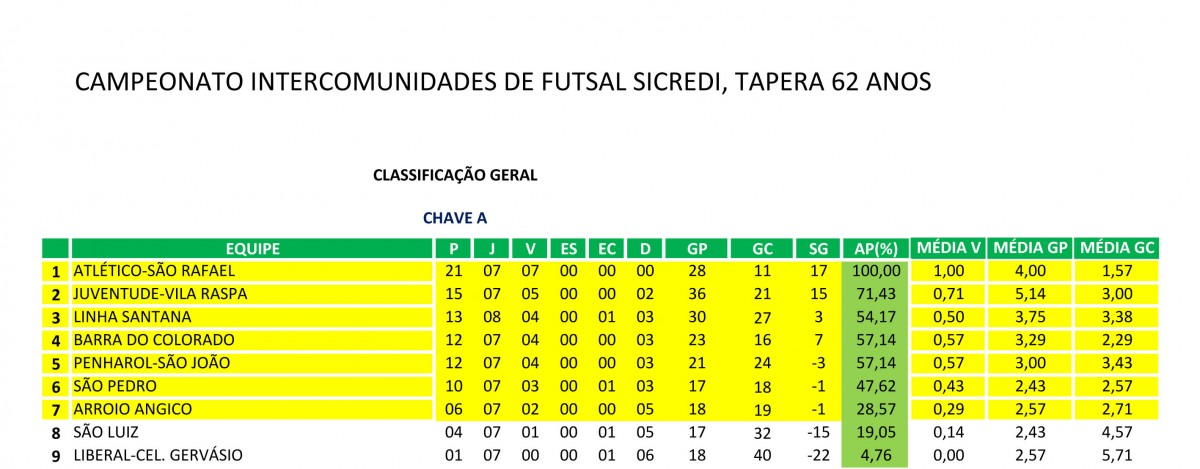 CAMPEONATO INTERCOMUNIDADES DE FUTSAL SICREDI, TAPERA 62 ANOS

CLASSIFICAÇÃO GERAL

CHAVE A

| | EQUIPE | P | J | V | ES | EC | D | GP | GC | SG | AP(%) | MÉDIA V | MÉDIA GP | MÉDIA GC |
|---|---|---|---|---|---|---|---|---|---|---|---|---|---|---|
| 1 | ATLÉTICO-SÃO RAFAEL | 21 | 07 | 07 | 00 | 00 | 00 | 28 | 11 | 17 | 100,00 | 1,00 | 4,00 | 1,57 |
| 2 | JUVENTUDE-VILA RASPA | 15 | 07 | 05 | 00 | 00 | 02 | 36 | 21 | 15 | 71,43 | 0,71 | 5,14 | 3,00 |
| 3 | LINHA SANTANA | 13 | 08 | 04 | 00 | 01 | 03 | 30 | 27 | 3 | 54,17 | 0,50 | 3,75 | 3,38 |
| 4 | BARRA DO COLORADO | 12 | 07 | 04 | 00 | 00 | 03 | 23 | 16 | 7 | 57,14 | 0,57 | 3,29 | 2,29 |
| 5 | PENHAROL-SÃO JOÃO | 12 | 07 | 04 | 00 | 00 | 03 | 21 | 24 | -3 | 57,14 | 0,57 | 3,00 | 3,43 |
| 6 | SÃO PEDRO | 10 | 07 | 03 | 00 | 01 | 03 | 17 | 18 | -1 | 47,62 | 0,43 | 2,43 | 2,57 |
| 7 | ARROIO ANGICO | 06 | 07 | 02 | 00 | 00 | 05 | 18 | 19 | -1 | 28,57 | 0,29 | 2,57 | 2,71 |
| 8 | SÃO LUIZ | 04 | 07 | 01 | 00 | 01 | 05 | 17 | 32 | -15 | 19,05 | 0,14 | 2,43 | 4,57 |
| 9 | LIBERAL-CEL. GERVÁSIO | 01 | 07 | 00 | 00 | 01 | 06 | 18 | 40 | -22 | 4,76 | 0,00 | 2,57 | 5,71 |